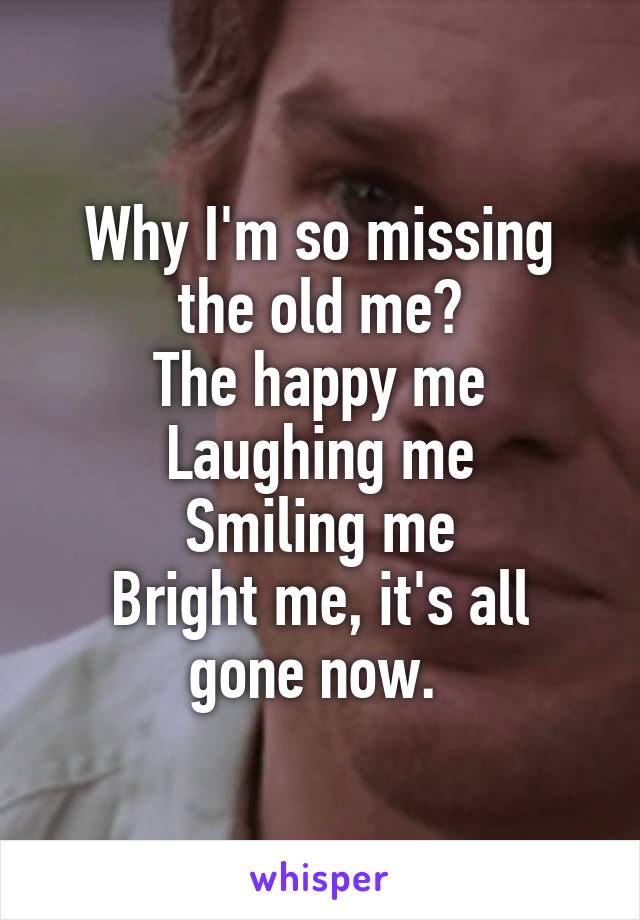 Why I'm so missing the old me?
The happy me
Laughing me
Smiling me
Bright me, it's all gone now.

whisper